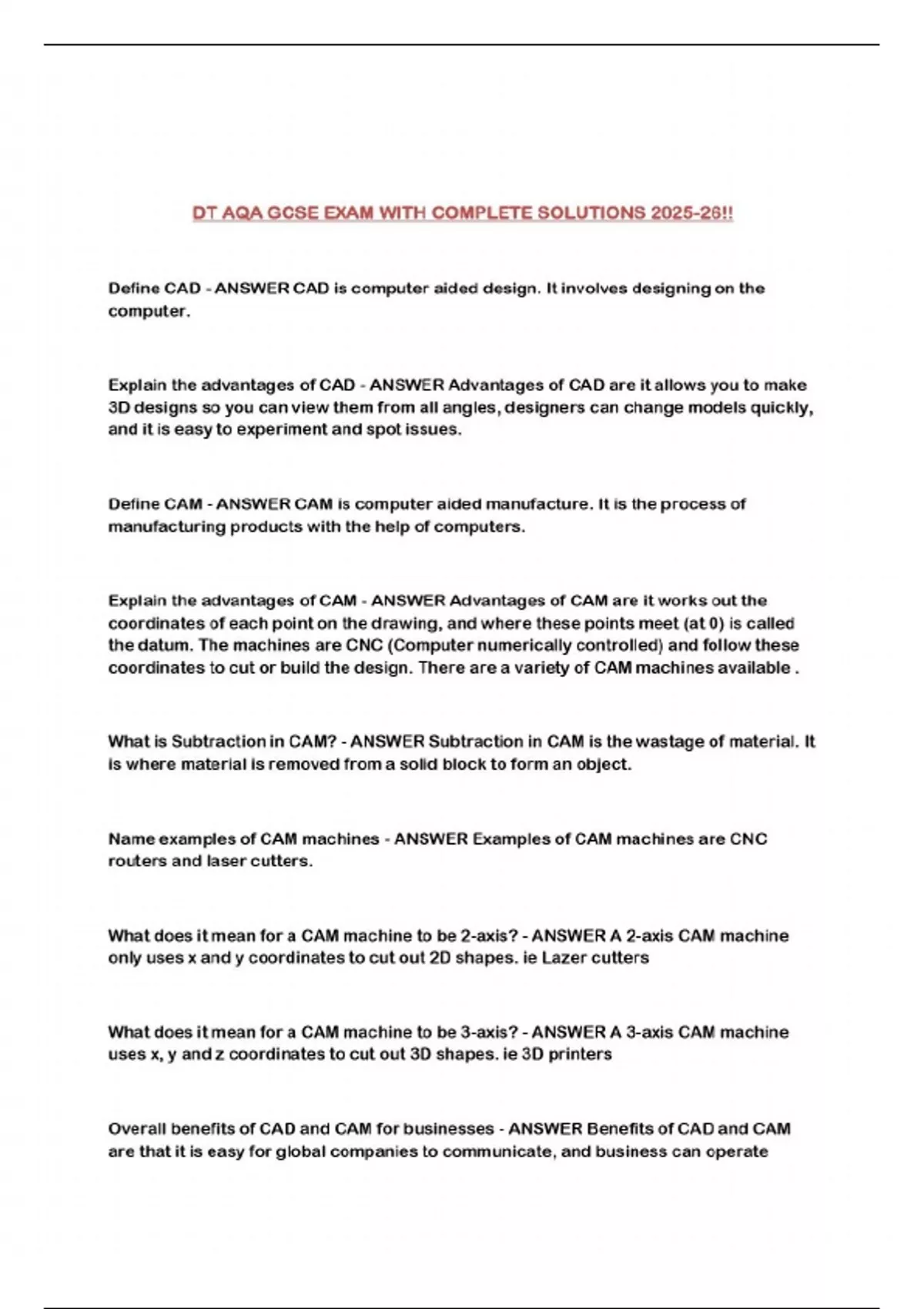 DT AQA GCSE EXAM WITH COMPLETE SOLUTIONS 2025-26!!

Define CAD - ANSWER CAD is computer aided design. It involves designing on the computer.

Explain the advantages of CAD - ANSWER Advantages of CAD are it allows you to make 3D designs so you can view them from all angles, designers can change models quickly, and it is easy to experiment and spot issues.

Define CAM - ANSWER CAM is computer aided manufacture. It is the process of manufacturing products with the help of computers.

Explain the advantages of CAM - ANSWER Advantages of CAM are it works out the coordinates of each point on the drawing, and where these points meet (at 0) is called the datum. The machines are CNC (Computer numerically controlled) and follow these coordinates to cut or build the design. There are a variety of CAM machines available .

What is Subtraction in CAM? - ANSWER Subtraction in CAM is the wastage of material. It is where material is removed from a solid block to form an object.

Name examples of CAM machines - ANSWER Examples of CAM machines are CNC routers and laser cutters.

What does it mean for a CAM machine to be 2-axis? - ANSWER A 2-axis CAM machine only uses x and y coordinates to cut out 2D shapes. ie Lazer cutters

What does it mean for a CAM machine to be 3-axis? - ANSWER A 3-axis CAM machine uses x, y and z coordinates to cut out 3D shapes. ie 3D printers

Overall benefits of CAD and CAM for businesses - ANSWER Benefits of CAD and CAM are that it is easy for global companies to communicate, and business can operate